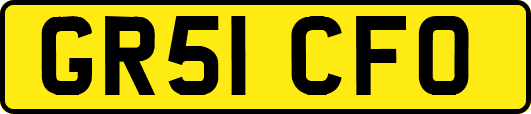 GR51 CFO